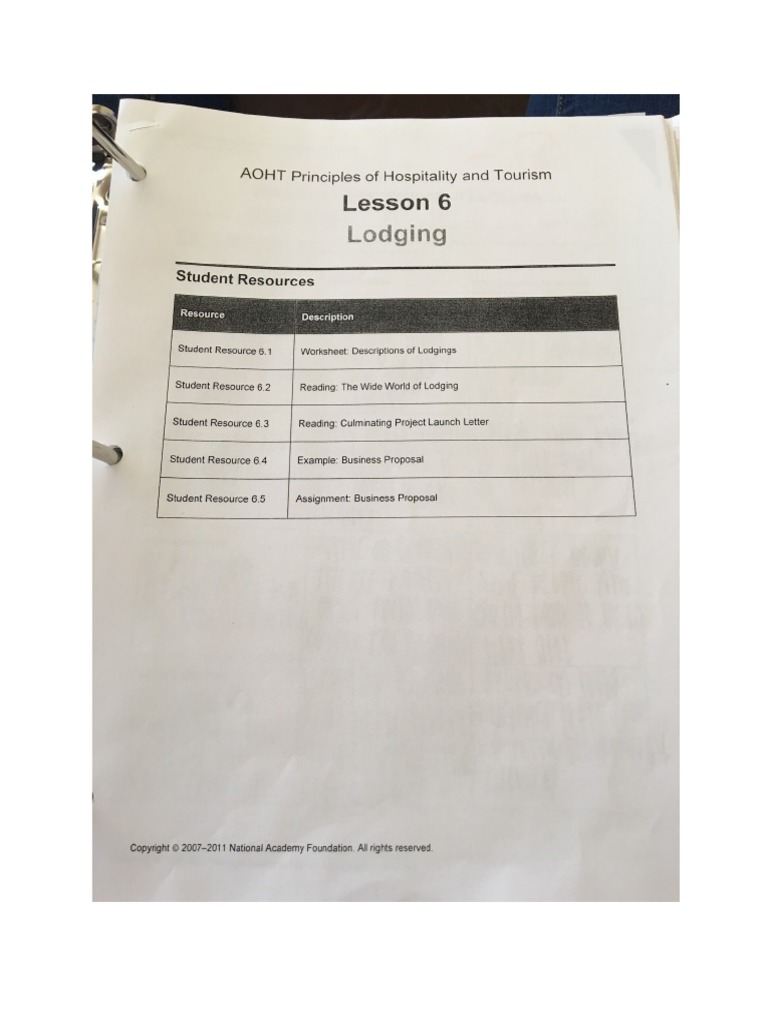 AOHT Principles of Hospitality and Tourism

Lesson 6

Lodging

Student Resources

| Resource | Description |
|---|---|
| Student Resource 6.1 | Worksheet: Descriptions of Lodgings |
| Student Resource 6.2 | Reading: The Wide World of Lodging |
| Student Resource 6.3 | Reading: Culminating Project Launch Letter |
| Student Resource 6.4 | Example: Business Proposal |
| Student Resource 6.5 | Assignment: Business Proposal |

Copyright © 2007–2011 National Academy Foundation. All rights reserved.